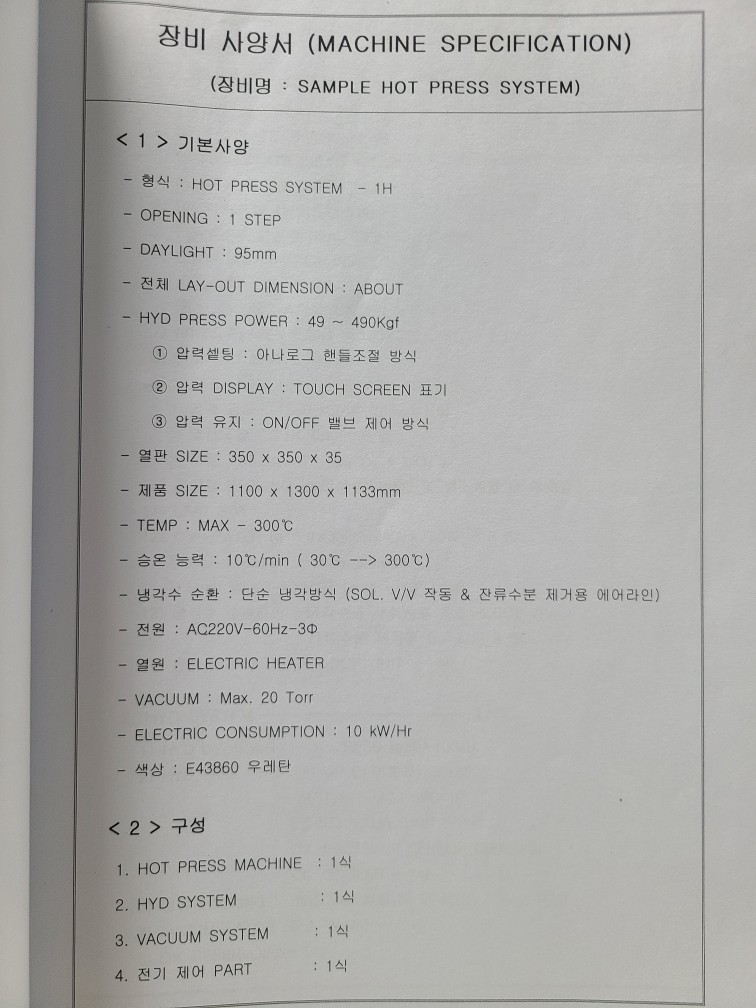 장비 사양서 (MACHINE SPECIFICATION)

(장비명 : SAMPLE HOT PRESS SYSTEM)

< 1 > 기본사양

- 형식 : HOT PRESS SYSTEM - 1H

- OPENING : 1 STEP

- DAYLIGHT : 95mm

- 전체 LAY-OUT DIMENSION : ABOUT

- HYD PRESS POWER : 49 ~ 490Kgf

① 압력셋팅 : 아나로그 핸들조절 방식

② 압력 DISPLAY : TOUCH SCREEN 표기

③ 압력 유지 : ON/OFF 밸브 제어 방식

- 열판 SIZE : 350 x 350 x 35

- 제품 SIZE : 1100 x 1300 x 1133mm

- TEMP : MAX - 300℃

- 승온 능력 : 10℃/min ( 30℃ --> 300℃)

- 냉각수 순환 : 단순 냉각방식 (SOL. V/V 작동 & 잔류수분 제거용 에어라인)

- 전원 : AC220V-60Hz-3Φ

- 열원 : ELECTRIC HEATER

- VACUUM : Max. 20 Torr

- ELECTRIC CONSUMPTION : 10 kW/Hr

- 색상 : E43860 우레탄

< 2 > 구성

1. HOT PRESS MACHINE : 1식

2. HYD SYSTEM : 1식

3. VACUUM SYSTEM : 1식

4. 전기 제어 PART : 1식